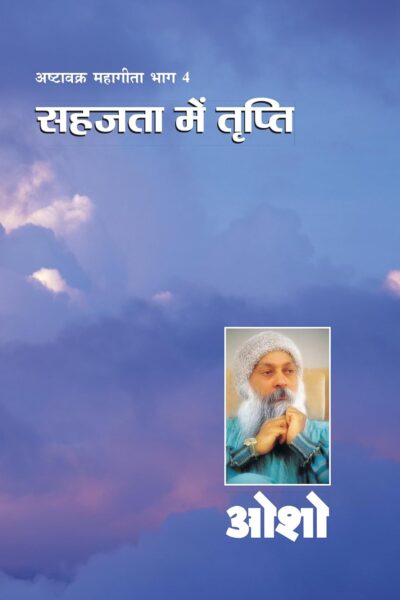 अष्टावक्र महागीता भाग 4

सहजता में तृप्ति

ओशो